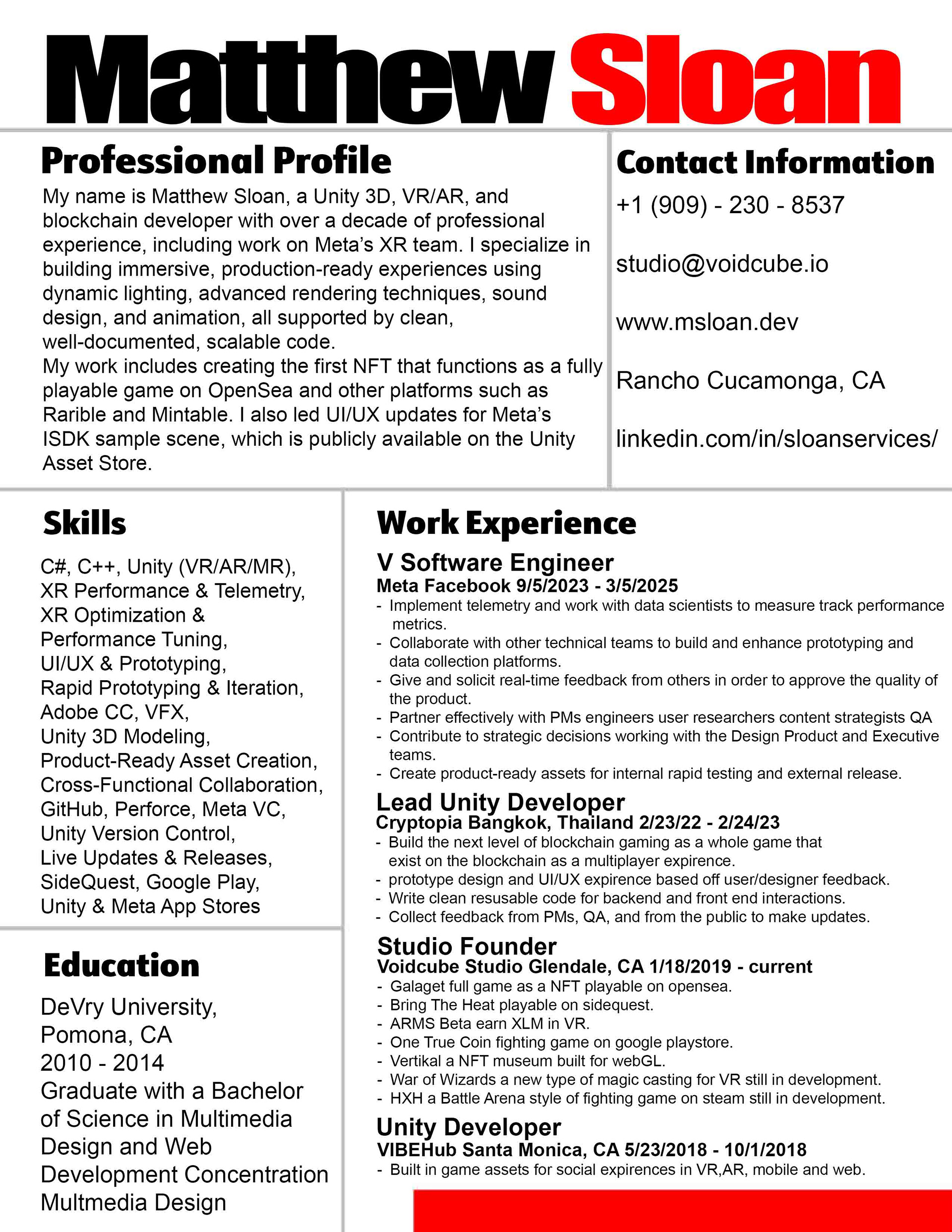 Matthew Sloan

Professional Profile

My name is Matthew Sloan, a Unity 3D, VR/AR, and blockchain developer with over a decade of professional experience, including work on Meta's XR team. I specialize in building immersive, production-ready experiences using dynamic lighting, advanced rendering techniques, sound design, and animation, all supported by clean, well-documented, scalable code.
My work includes creating the first NFT that functions as a fully playable game on OpenSea and other platforms such as Rarible and Mintable. I also led UI/UX updates for Meta's ISDK sample scene, which is publicly available on the Unity Asset Store.

Contact Information

+1 (909) - 230 - 8537

studio@voidcube.io

www.msloan.dev

Rancho Cucamonga, CA

linkedin.com/in/sloanservices/

Skills

C#, C++, Unity (VR/AR/MR), XR Performance & Telemetry, XR Optimization & Performance Tuning, UI/UX & Prototyping, Rapid Prototyping & Iteration, Adobe CC, VFX, Unity 3D Modeling, Product-Ready Asset Creation, Cross-Functional Collaboration, GitHub, Perforce, Meta VC, Unity Version Control, Live Updates & Releases, SideQuest, Google Play, Unity & Meta App Stores

Education

DeVry University, Pomona, CA
2010 - 2014
Graduate with a Bachelor of Science in Multimedia Design and Web Development Concentration Multmedia Design

Work Experience

V Software Engineer
Meta Facebook 9/5/2023 - 3/5/2025
- Implement telemetry and work with data scientists to measure track performance metrics.
- Collaborate with other technical teams to build and enhance prototyping and data collection platforms.
- Give and solicit real-time feedback from others in order to approve the quality of the product.
- Partner effectively with PMs engineers user researchers content strategists QA
- Contribute to strategic decisions working with the Design Product and Executive teams.
- Create product-ready assets for internal rapid testing and external release.

Lead Unity Developer
Cryptopia Bangkok, Thailand 2/23/22 - 2/24/23
- Build the next level of blockchain gaming as a whole game that exist on the blockchain as a multiplayer expirence.
- prototype design and UI/UX expirence based off user/designer feedback.
- Write clean resusable code for backend and front end interactions.
- Collect feedback from PMs, QA, and from the public to make updates.

Studio Founder
Voidcube Studio Glendale, CA 1/18/2019 - current
- Galaget full game as a NFT playable on opensea.
- Bring The Heat playable on sidequest.
- ARMS Beta earn XLM in VR.
- One True Coin fighting game on google playstore.
- Vertikal a NFT museum built for webGL.
- War of Wizards a new type of magic casting for VR still in development.
- HXH a Battle Arena style of fighting game on steam still in development.

Unity Developer
VIBEHub Santa Monica, CA 5/23/2018 - 10/1/2018
- Built in game assets for social expirences in VR,AR, mobile and web.